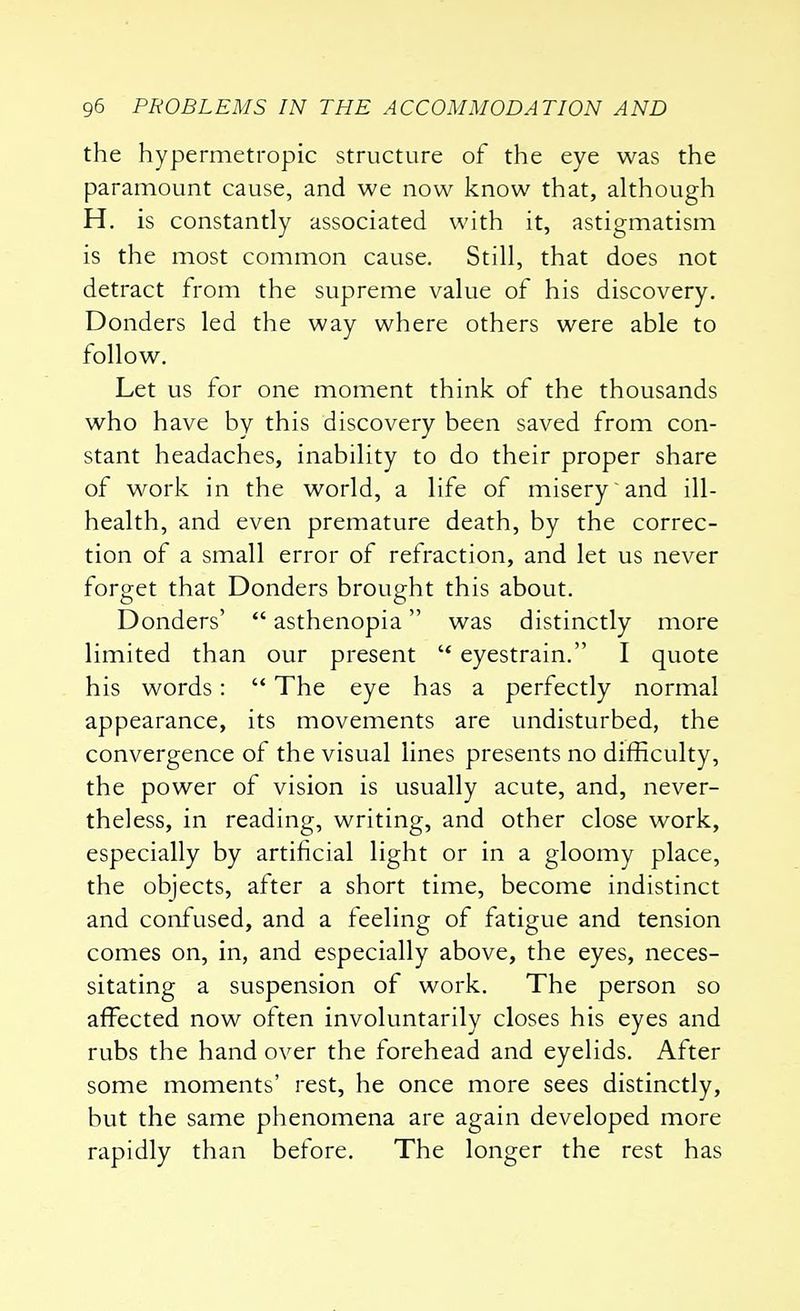 96 PROBLEMS IN THE ACCOMMODATION AND

the hypermetropic structure of the eye was the paramount cause, and we now know that, although H. is constantly associated with it, astigmatism is the most common cause. Still, that does not detract from the supreme value of his discovery. Donders led the way where others were able to follow.

Let us for one moment think of the thousands who have by this discovery been saved from constant headaches, inability to do their proper share of work in the world, a life of misery and ill-health, and even premature death, by the correction of a small error of refraction, and let us never forget that Donders brought this about.

Donders' "asthenopia" was distinctly more limited than our present "eyestrain." I quote his words: "The eye has a perfectly normal appearance, its movements are undisturbed, the convergence of the visual lines presents no difficulty, the power of vision is usually acute, and, nevertheless, in reading, writing, and other close work, especially by artificial light or in a gloomy place, the objects, after a short time, become indistinct and confused, and a feeling of fatigue and tension comes on, in, and especially above, the eyes, necessitating a suspension of work. The person so affected now often involuntarily closes his eyes and rubs the hand over the forehead and eyelids. After some moments' rest, he once more sees distinctly, but the same phenomena are again developed more rapidly than before. The longer the rest has